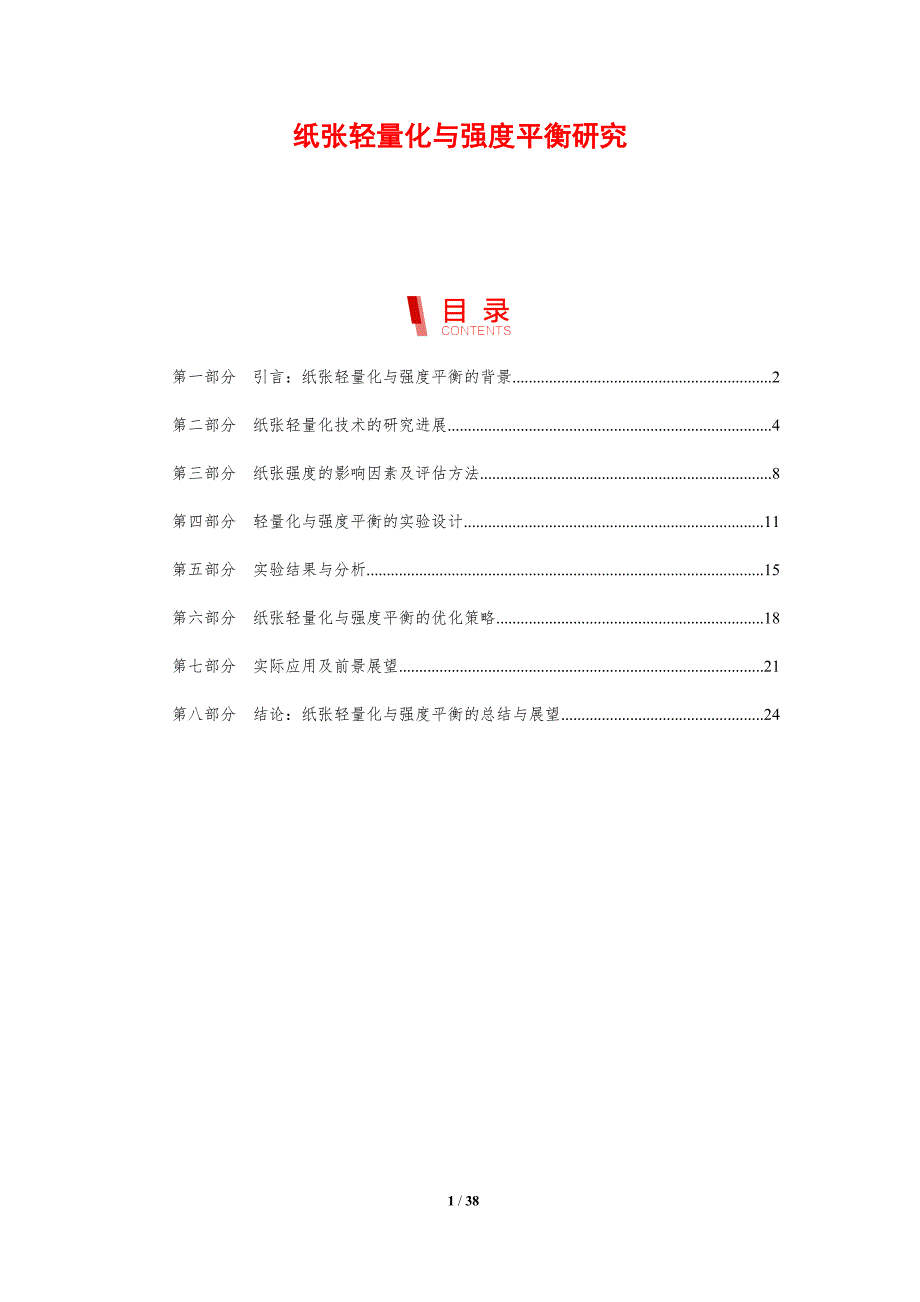 纸张轻量化与强度平衡研究

目录
CONTENTS

第一部分 引言：纸张轻量化与强度平衡的背景 2

第二部分 纸张轻量化技术的研究进展 4

第三部分 纸张强度的影响因素及评估方法 8

第四部分 轻量化与强度平衡的实验设计 11

第五部分 实验结果与分析 15

第六部分 纸张轻量化与强度平衡的优化策略 18

第七部分 实际应用及前景展望 21

第八部分 结论：纸张轻量化与强度平衡的总结与展望 24

1 / 38